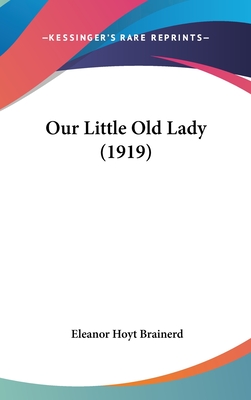 —KESSINGER'S RARE REPRINTS—

Our Little Old Lady (1919)

Eleanor Hoyt Brainerd